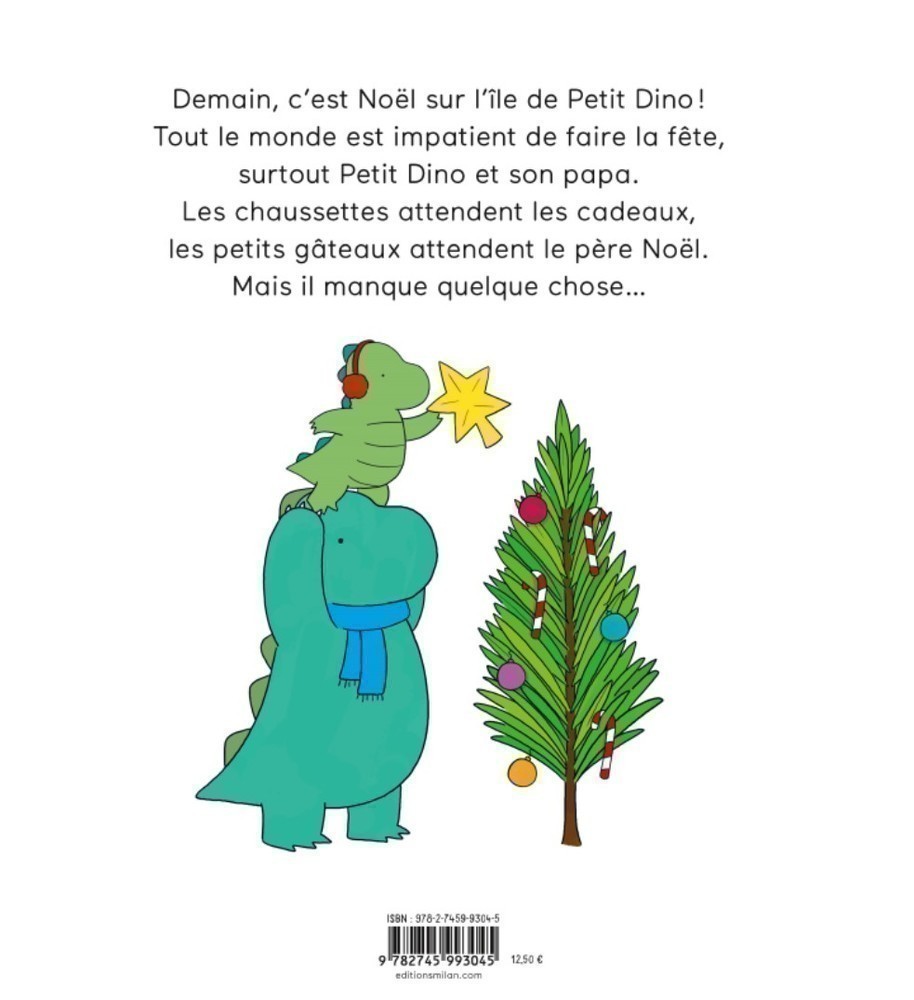 Demain, c'est Noël sur l'île de Petit Dino ! Tout le monde est impatient de faire la fête, surtout Petit Dino et son papa. Les chaussettes attendent les cadeaux, les petits gâteaux attendent le père Noël. Mais il manque quelque chose...

ISBN : 978-2-7459-9304-5
9 782745 993045
12,50 €
editionsmilan.com